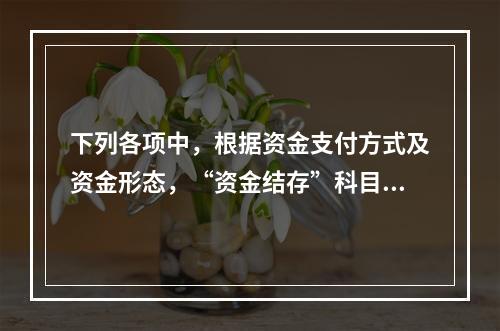 下列各项中，根据资金支付方式及资金形态，“资金结存”科目...